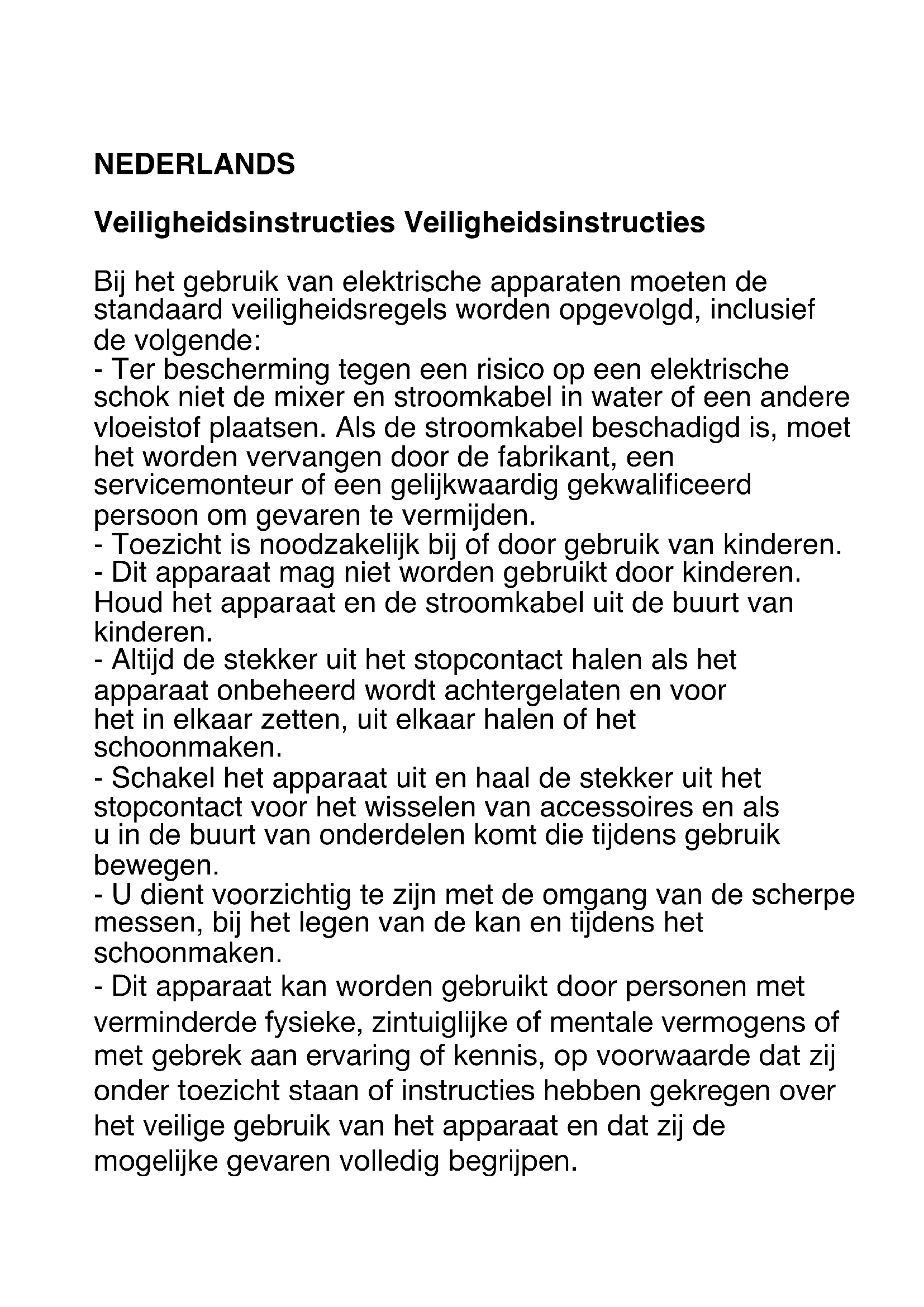 NEDERLANDS

Veiligheidsinstructies Veiligheidsinstructies

Bij het gebruik van elektrische apparaten moeten de standaard veiligheidsregels worden opgevolgd, inclusief de volgende:
- Ter bescherming tegen een risico op een elektrische schok niet de mixer en stroomkabel in water of een andere vloeistof plaatsen. Als de stroomkabel beschadigd is, moet het worden vervangen door de fabrikant, een servicemonteur of een gelijkwaardig gekwalificeerd persoon om gevaren te vermijden.
- Toezicht is noodzakelijk bij of door gebruik van kinderen.
- Dit apparaat mag niet worden gebruikt door kinderen. Houd het apparaat en de stroomkabel uit de buurt van kinderen.
- Altijd de stekker uit het stopcontact halen als het apparaat onbeheerd wordt achtergelaten en voor het in elkaar zetten, uit elkaar halen of het schoonmaken.
- Schakel het apparaat uit en haal de stekker uit het stopcontact voor het wisselen van accessoires en als u in de buurt van onderdelen komt die tijdens gebruik bewegen.
- U dient voorzichtig te zijn met de omgang van de scherpe messen, bij het legen van de kan en tijdens het schoonmaken.
- Dit apparaat kan worden gebruikt door personen met verminderde fysieke, zintuiglijke of mentale vermogens of met gebrek aan ervaring of kennis, op voorwaarde dat zij onder toezicht staan of instructies hebben gekregen over het veilige gebruik van het apparaat en dat zij de mogelijke gevaren volledig begrijpen.